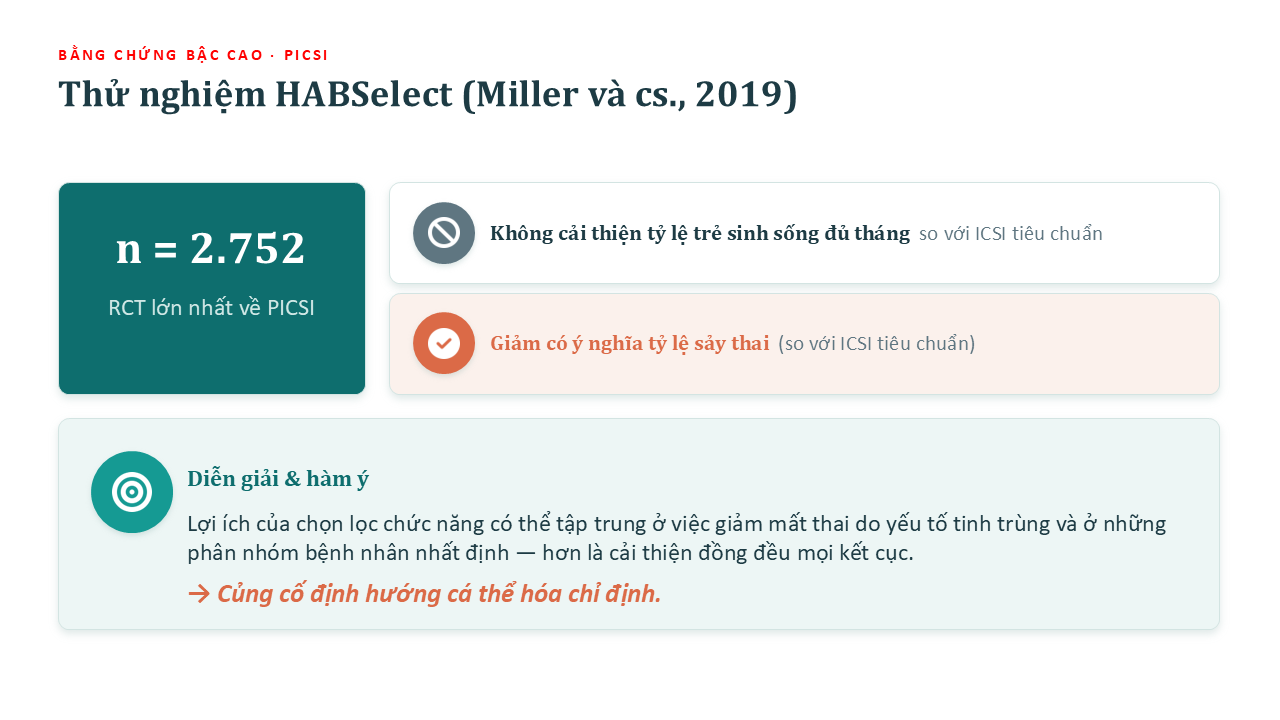 BẰNG CHỨNG BẬC CAO · PICSI

Thử nghiệm HABSelect (Miller và cs., 2019)

n = 2.752

RCT lớn nhất về PICSI

Không cải thiện tỷ lệ trẻ sinh sống đủ tháng so với ICSI tiêu chuẩn

Giảm có ý nghĩa tỷ lệ sảy thai (so với ICSI tiêu chuẩn)

Diễn giải & hàm ý

Lợi ích của chọn lọc chức năng có thể tập trung ở việc giảm mất thai do yếu tố tinh trùng và ở những phân nhóm bệnh nhân nhất định — hơn là cải thiện đồng đều mọi kết cục.

→ Củng cố định hướng cá thể hóa chỉ định.